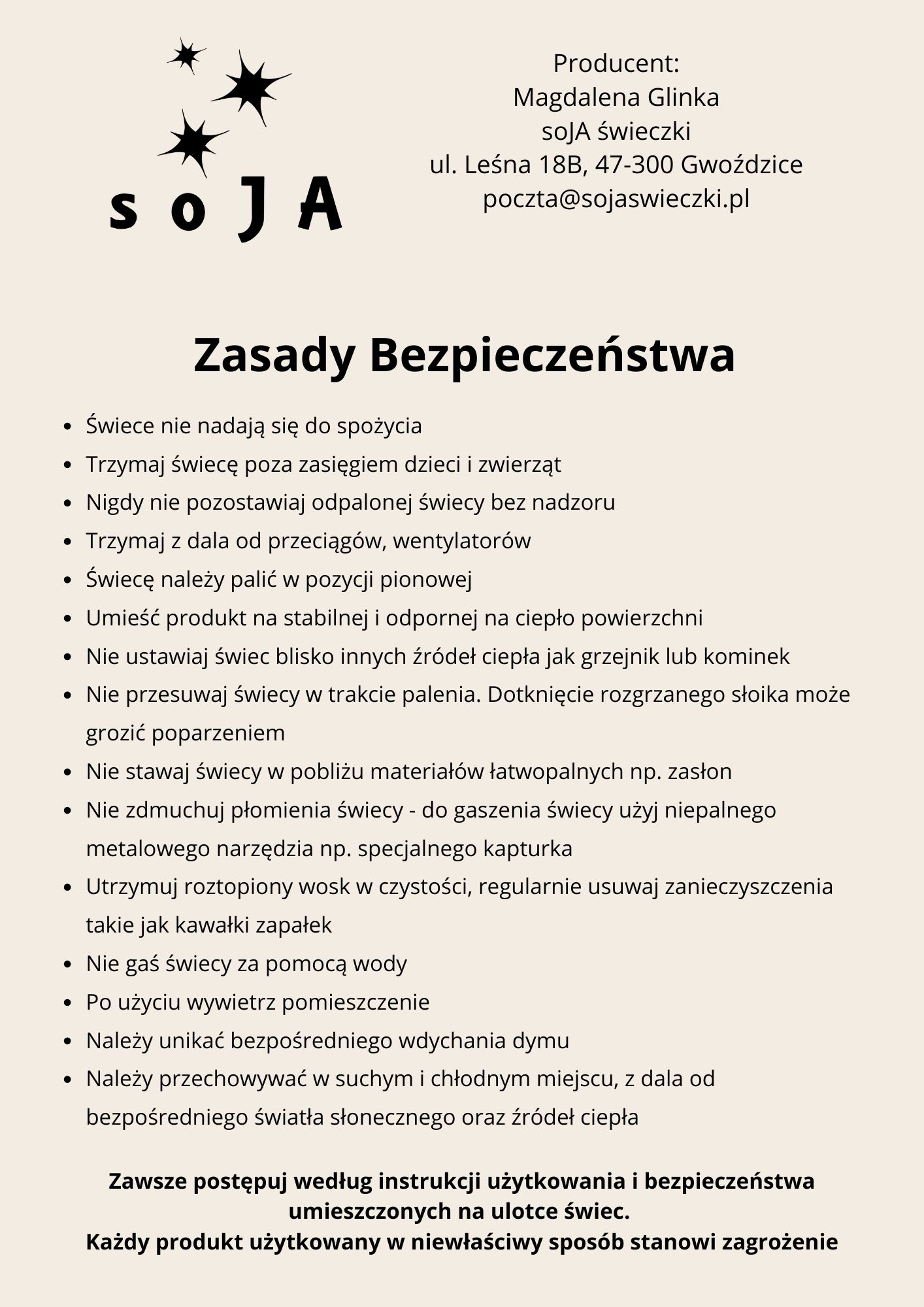 soJA

Producent:
Magdalena Glinka
soJA świeczki
ul. Leśna 18B, 47-300 Gwoździce
poczta@sojaswieczki.pl

Zasady Bezpieczeństwa

- Świece nie nadają się do spożycia
- Trzymaj świecę poza zasięgiem dzieci i zwierząt
- Nigdy nie pozostawiaj odpalonej świecy bez nadzoru
- Trzymaj z dala od przeciągów, wentylatorów
- Świecę należy palić w pozycji pionowej
- Umieść produkt na stabilnej i odpornej na ciepło powierzchni
- Nie ustawiaj świec blisko innych źródeł ciepła jak grzejnik lub kominek
- Nie przesuwaj świecy w trakcie palenia. Dotknięcie rozgrzanego słoika może grozić poparzeniem
- Nie stawaj świecy w pobliżu materiałów łatwopalnych np. zasłon
- Nie zdmuchuj płomienia świecy - do gaszenia świecy użyj niepalnego metalowego narzędzia np. specjalnego kapturka
- Utrzymuj roztopiony wosk w czystości, regularnie usuwaj zanieczyszczenia takie jak kawałki zapałek
- Nie gaś świecy za pomocą wody
- Po użyciu wywietrz pomieszczenie
- Należy unikać bezpośredniego wdychania dymu
- Należy przechowywać w suchym i chłodnym miejscu, z dala od bezpośredniego światła słonecznego oraz źródeł ciepła

Zawsze postępuj według instrukcji użytkowania i bezpieczeństwa umieszczonych na ulotce świec.
Każdy produkt użytkowany w niewłaściwy sposób stanowi zagrożenie